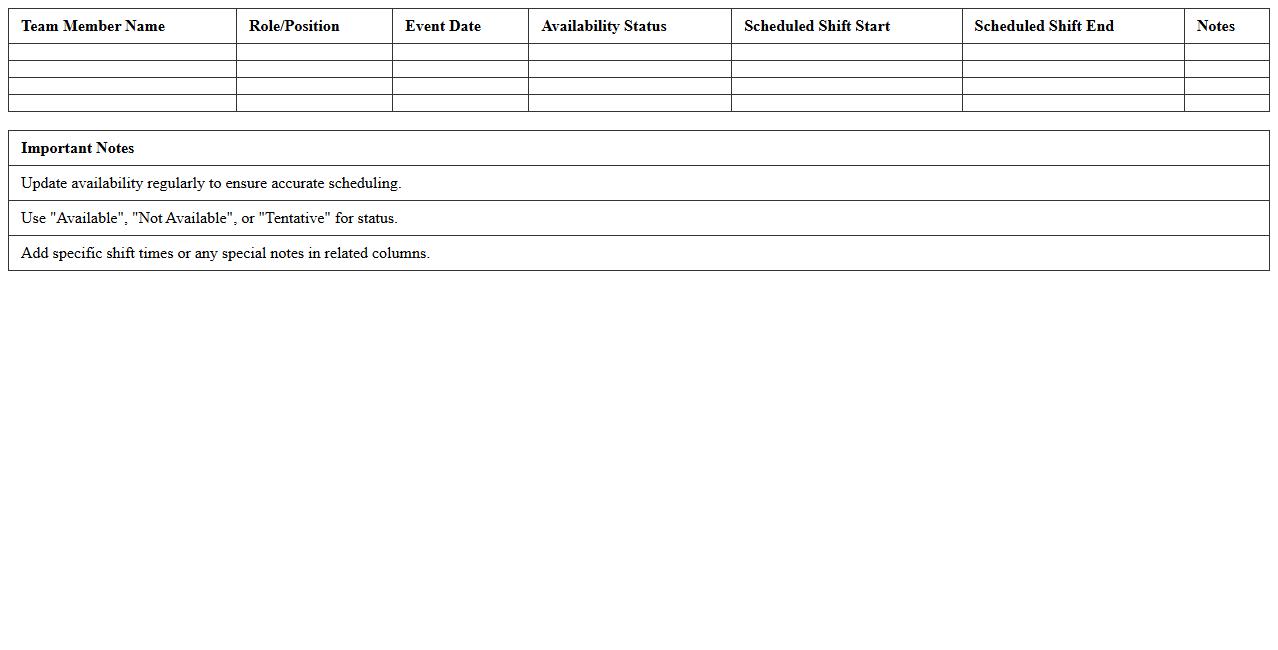 | Team Member Name | Role/Position | Event Date | Availability Status | Scheduled Shift Start | Scheduled Shift End | Notes |
|---|---|---|---|---|---|---|
| | | | | | | |
| | | | | | | |
| | | | | | | |
| | | | | | | |

| Important Notes |
|---|
| Update availability regularly to ensure accurate scheduling. |
| Use "Available", "Not Available", or "Tentative" for status. |
| Add specific shift times or any special notes in related columns. |